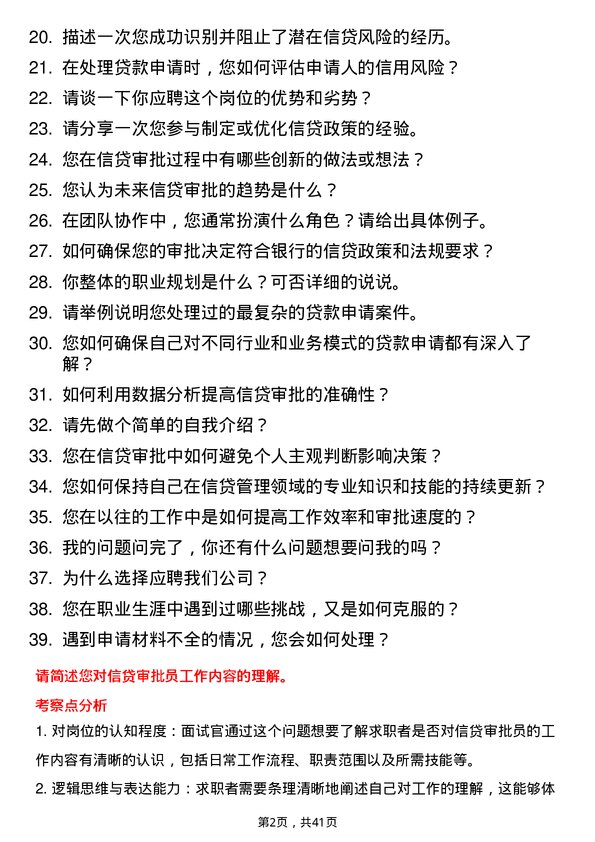 20. 描述一次您成功识别并阻止了潜在信贷风险的经历。

21. 在处理贷款申请时，您如何评估申请人的信用风险？

22. 请谈一下你应聘这个岗位的优势和劣势？

23. 请分享一次您参与制定或优化信贷政策的经验。

24. 您在信贷审批过程中有哪些创新的做法或想法？

25. 您认为未来信贷审批的趋势是什么？

26. 在团队协作中，您通常扮演什么角色？请给出具体例子。

27. 如何确保您的审批决定符合银行的信贷政策和法规要求？

28. 你整体的职业规划是什么？可否详细的说说。

29. 请举例说明您处理过的最复杂的贷款申请案件。

30. 您如何确保自己对不同行业和业务模式的贷款申请都有深入了解？

31. 如何利用数据分析提高信贷审批的准确性？

32. 请先做个简单的自我介绍？

33. 您在信贷审批中如何避免个人主观判断影响决策？

34. 您如何保持自己在信贷管理领域的专业知识和技能的持续更新？

35. 您在以往的工作中是如何提高工作效率和审批速度的？

36. 我的问题问完了，你还有什么问题想要问我的吗？

37. 为什么选择应聘我们公司？

38. 您在职业生涯中遇到过哪些挑战，又是如何克服的？

39. 遇到申请材料不全的情况，您会如何处理？

请简述您对信贷审批员工作内容的理解。

考察点分析

1. 对岗位的认知程度：面试官通过这个问题想要了解求职者是否对信贷审批员的工作内容有清晰的认识，包括日常工作流程、职责范围以及所需技能等。

2. 逻辑思维与表达能力：求职者需要条理清晰地阐述自己对工作的理解，这能够体

第2页，共41页